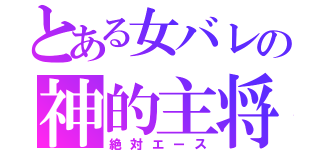 とある女バレの
神的主将
絶対エース